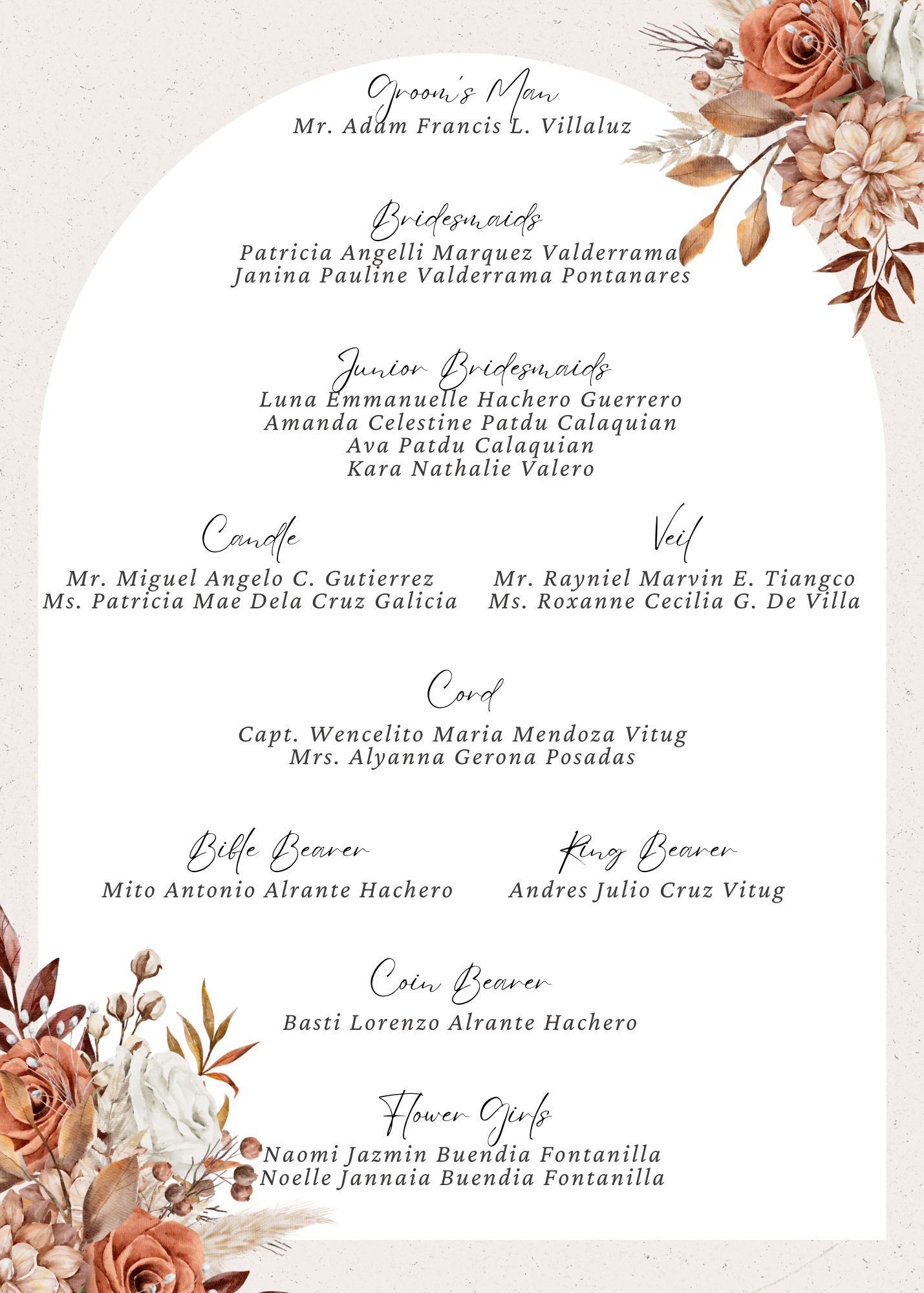 Groom's Man
Mr. Adam Francis L. Villaluz

Bridesmaids
Patricia Angelli Marquez Valderrama
Janina Pauline Valderrama Pontanares

Junior Bridesmaids
Luna Emmanuelle Hachero Guerrero
Amanda Celestine Patdu Calaquian
Ava Patdu Calaquian
Kara Nathalie Valero

Candle
Mr. Miguel Angelo C. Gutierrez
Ms. Patricia Mae Dela Cruz Galicia

Veil
Mr. Rayniel Marvin E. Tiangco
Ms. Roxanne Cecilia G. De Villa

Cord
Capt. Wencelito Maria Mendoza Vitug
Mrs. Alyanna Gerona Posadas

Bible Bearer
Mito Antonio Alrante Hachero

Ring Bearer
Andres Julio Cruz Vitug

Coin Bearer
Basti Lorenzo Alrante Hachero

Flower Girls
Naomi Jazmin Buendia Fontanilla
Noelle Jannaia Buendia Fontanilla